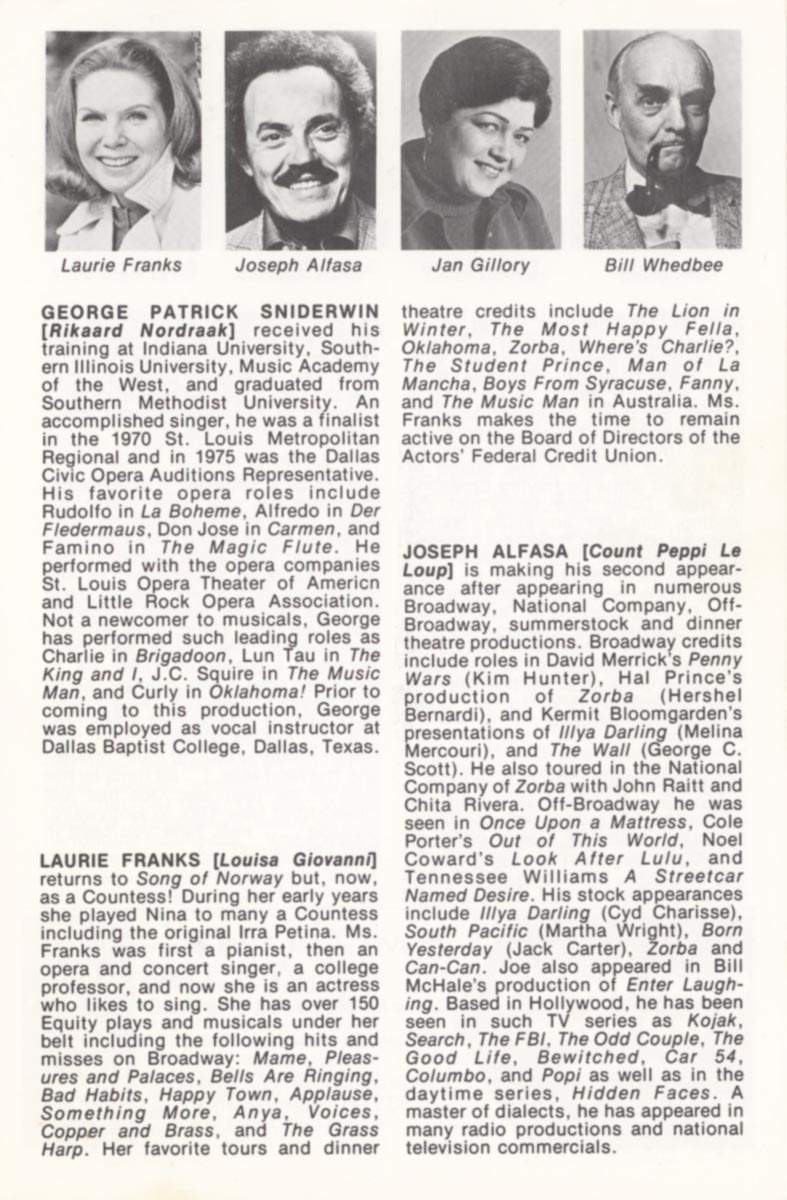 Laurie Franks

Joseph Alfasa

Jan Gillory

Bill Whedbee

GEORGE PATRICK SNIDERWIN [Rikaard Nordraak] received his training at Indiana University, Southern Illinois University, Music Academy of the West, and graduated from Southern Methodist University. An accomplished singer, he was a finalist in the 1970 St. Louis Metropolitan Regional and in 1975 was the Dallas Civic Opera Auditions Representative. His favorite opera roles include Rudolfo in La Boheme, Alfredo in Der Fledermaus, Don Jose in Carmen, and Famino in The Magic Flute. He performed with the opera companies St. Louis Opera Theater of Americn and Little Rock Opera Association. Not a newcomer to musicals, George has performed such leading roles as Charlie in Brigadoon, Lun Tau in The King and I, J.C. Squire in The Music Man, and Curly in Oklahoma! Prior to coming to this production, George was employed as vocal instructor at Dallas Baptist College, Dallas, Texas.

LAURIE FRANKS [Louisa Giovanni] returns to Song of Norway but, now, as a Countess! During her early years she played Nina to many a Countess including the original Irra Petina. Ms. Franks was first a pianist, then an opera and concert singer, a college professor, and now she is an actress who likes to sing. She has over 150 Equity plays and musicals under her belt including the following hits and misses on Broadway: Mame, Pleasures and Palaces, Bells Are Ringing, Bad Habits, Happy Town, Applause, Something More, Anya, Voices, Copper and Brass, and The Grass Harp. Her favorite tours and dinner theatre credits include The Lion in Winter, The Most Happy Fella, Oklahoma, Zorba, Where's Charlie?, The Student Prince, Man of La Mancha, Boys From Syracuse, Fanny, and The Music Man in Australia. Ms. Franks makes the time to remain active on the Board of Directors of the Actors' Federal Credit Union.

JOSEPH ALFASA [Count Peppi Le Loup] is making his second appearance after appearing in numerous Broadway, National Company, Off-Broadway, summerstock and dinner theatre productions. Broadway credits include roles in David Merrick's Penny Wars (Kim Hunter), Hal Prince's production of Zorba (Hershel Bernardi), and Kermit Bloomgarden's presentations of Illya Darling (Melina Mercouri), and The Wall (George C. Scott). He also toured in the National Company of Zorba with John Raitt and Chita Rivera. Off-Broadway he was seen in Once Upon a Mattress, Cole Porter's Out of This World, Noel Coward's Look After Lulu, and Tennessee Williams A Streetcar Named Desire. His stock appearances include Illya Darling (Cyd Charisse), South Pacific (Martha Wright), Born Yesterday (Jack Carter), Zorba and Can-Can. Joe also appeared in Bill McHale's production of Enter Laughing. Based in Hollywood, he has been seen in such TV series as Kojak, Search, The FBI, The Odd Couple, The Good Life, Bewitched, Car 54, Columbo, and Popi as well as in the daytime series, Hidden Faces. A master of dialects, he has appeared in many radio productions and national television commercials.